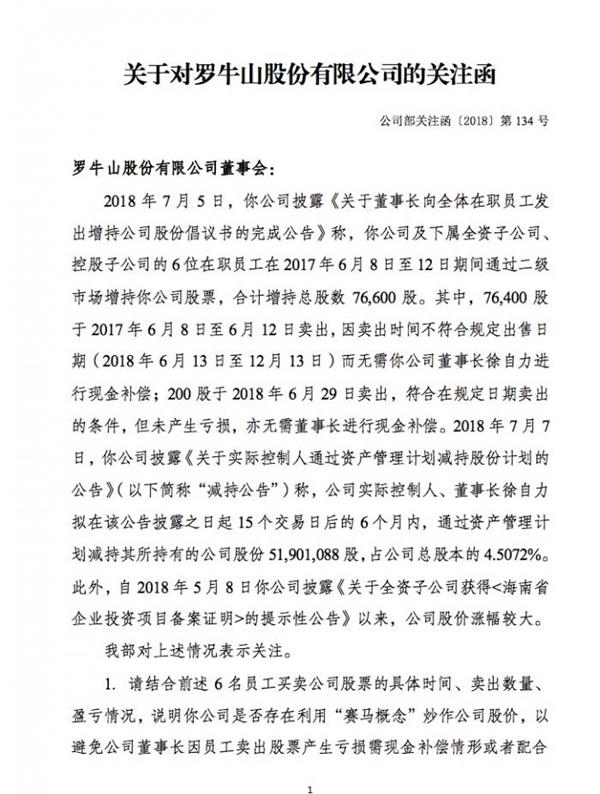 关于对罗牛山股份有限公司的关注函

公司部关注函〔2018〕第 134 号

罗牛山股份有限公司董事会：

2018 年 7 月 5 日，你公司披露《关于董事长向全体在职员工发出增持公司股份倡议书的完成公告》称，你公司及下属全资子公司、控股子公司的 6 位在职员工在 2017 年 6 月 8 日至 12 日期间通过二级市场增持你公司股票，合计增持总股数 76,600 股。其中，76,400 股于 2017 年 6 月 8 日至 6 月 12 日卖出，因卖出时间不符合规定出售日期（2018 年 6 月 13 日至 12 月 13 日）而无需你公司董事长徐自力进行现金补偿；200 股于 2018 年 6 月 29 日卖出，符合在规定日期卖出的条件，但未产生亏损，亦无需董事长进行现金补偿。2018 年 7 月 7 日，你公司披露《关于实际控制人通过资产管理计划减持股份计划的公告》（以下简称"减持公告"）称，公司实际控制人、董事长徐自力拟在该公告披露之日起 15 个交易日后的 6 个月内，通过资产管理计划减持其所持有的公司股份 51,901,088 股，占公司总股本的 4.5072%。此外，自 2018 年 5 月 8 日你公司披露《关于全资子公司获得<海南省企业投资项目备案证明>的提示性公告》以来，公司股价涨幅较大。

我部对上述情况表示关注。

1. 请结合前述 6 名员工买卖公司股票的具体时间、卖出数量、盈亏情况，说明你公司是否存在利用"赛马概念"炒作公司股价，以避免公司董事长因员工卖出股票产生亏损需现金补偿情形或者配合

1